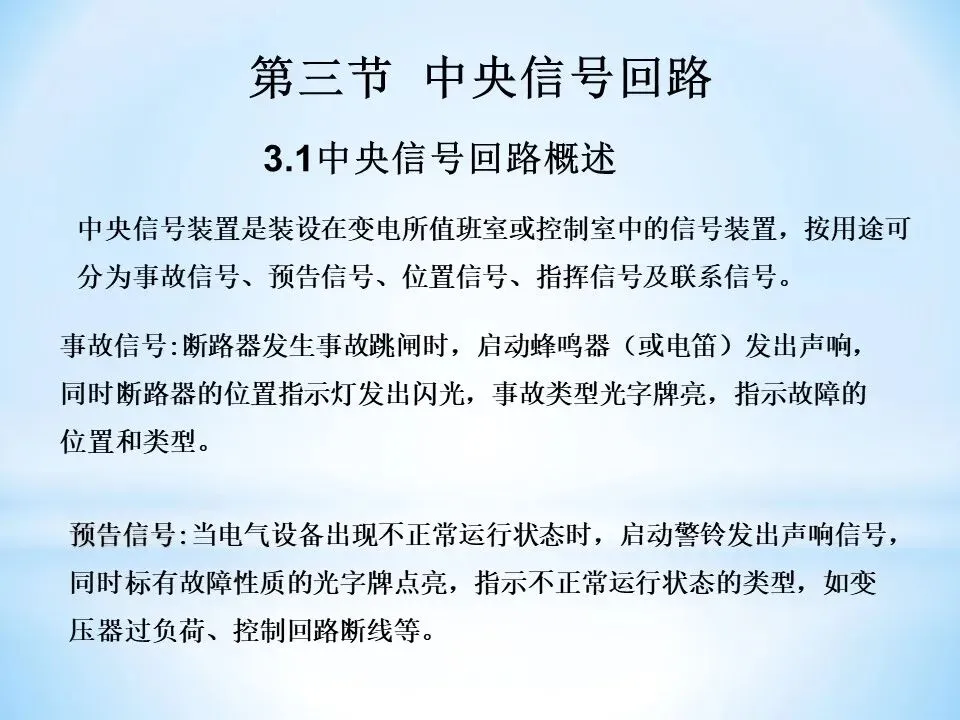 第三节 中央信号回路

3.1中央信号回路概述

中央信号装置是装设在变电所值班室或控制室中的信号装置，按用途可分为事故信号、预告信号、位置信号、指挥信号及联系信号。

事故信号:断路器发生事故跳闸时，启动蜂鸣器（或电笛）发出声响，同时断路器的位置指示灯发出闪光，事故类型光字牌亮，指示故障的位置和类型。

预告信号:当电气设备出现不正常运行状态时，启动警铃发出声响信号，同时标有故障性质的光字牌点亮，指示不正常运行状态的类型，如变压器过负荷、控制回路断线等。